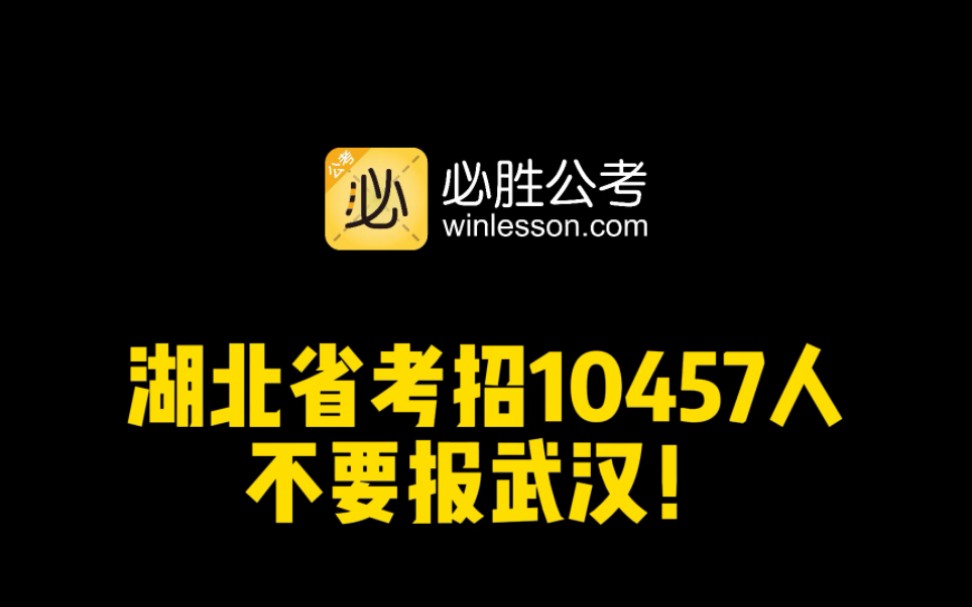 公考
必

必胜公考
winlesson.com

湖北省考招10457人
不要报武汉！